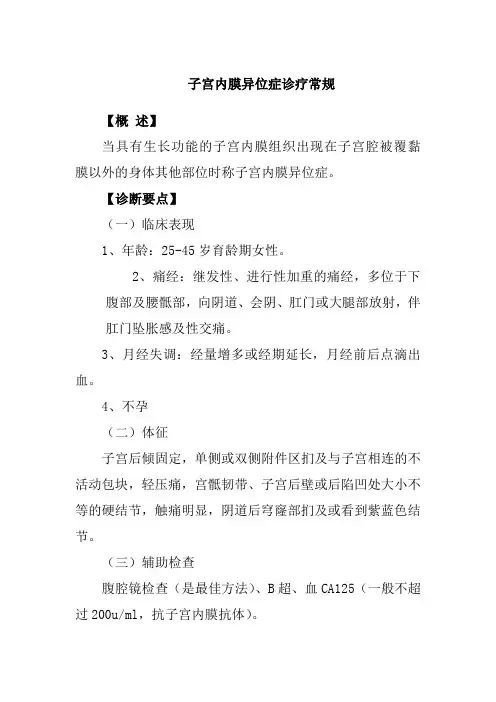 子宫内膜异位症诊疗常规

【概 述】

当具有生长功能的子宫内膜组织出现在子宫腔被覆黏膜以外的身体其他部位时称子宫内膜异位症。

【诊断要点】

（一）临床表现

1、年龄：25-45 岁育龄期女性。

2、痛经：继发性、进行性加重的痛经，多位于下腹部及腰骶部，向阴道、会阴、肛门或大腿部放射，伴肛门坠胀感及性交痛。

3、月经失调：经量增多或经期延长，月经前后点滴出血。

4、不孕

（二）体征

子宫后倾固定，单侧或双侧附件区扪及与子宫相连的不活动包块，轻压痛，宫骶韧带、子宫后壁或后陷凹处大小不等的硬结节，触痛明显，阴道后穹窿部扪及或看到紫蓝色结节。

（三）辅助检查

腹腔镜检查（是最佳方法）、B 超、血 CA125（一般不超过 200u/ml，抗子宫内膜抗体）。